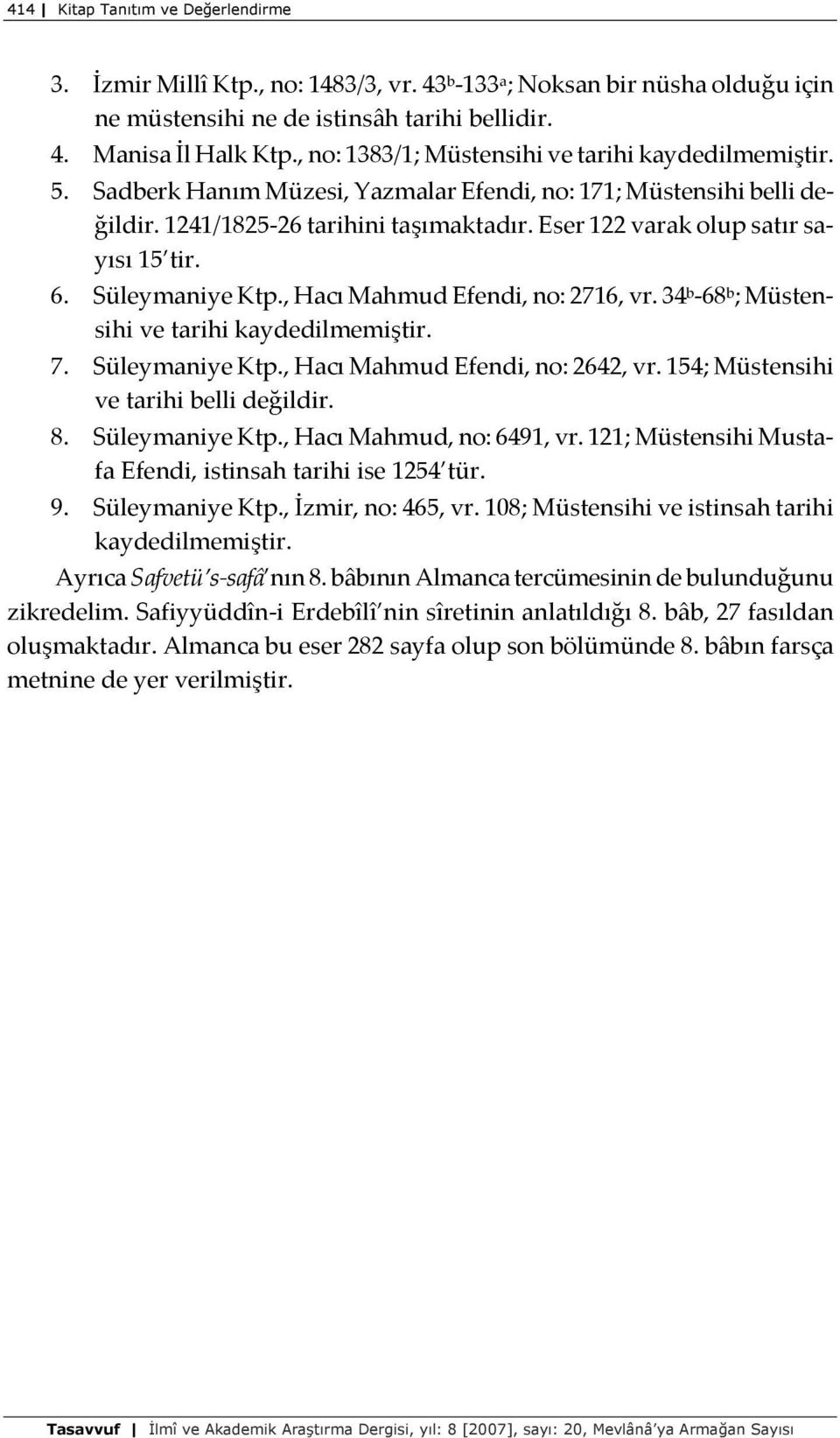 414 | Kitap Tanıtım ve Değerlendirme

3. İzmir Millî Ktp., no: 1483/3, vr. $43^b$-$133^a$; Noksan bir nüsha olduğu için ne müstensihi ne de istinsâh tarihi bellidir.
4. Manisa İl Halk Ktp., no: 1383/1; Müstensihi ve tarihi kaydedilmemiştir.
5. Sadberk Hanım Müzesi, Yazmalar Efendi, no: 171; Müstensihi belli değildir. 1241/1825-26 tarihini taşımaktadır. Eser 122 varak olup satır sayısı 15'tir.
6. Süleymaniye Ktp., Hacı Mahmud Efendi, no: 2716, vr. $34^b$-$68^b$; Müstensihi ve tarihi kaydedilmemiştir.
7. Süleymaniye Ktp., Hacı Mahmud Efendi, no: 2642, vr. 154; Müstensihi ve tarihi belli değildir.
8. Süleymaniye Ktp., Hacı Mahmud, no: 6491, vr. 121; Müstensihi Mustafa Efendi, istinsah tarihi ise 1254'tür.
9. Süleymaniye Ktp., İzmir, no: 465, vr. 108; Müstensihi ve istinsah tarihi kaydedilmemiştir.

Ayrıca Safvetü's-safâ'nın 8. bâbının Almanca tercümesinin de bulunduğunu zikredelim. Safiyyüddîn-i Erdebîlî'nin sîretinin anlatıldığı 8. bâb, 27 fasıldan oluşmaktadır. Almanca bu eser 282 sayfa olup son bölümünde 8. bâbın farsça metnine de yer verilmiştir.

Tasavvuf | İlmî ve Akademik Araştırma Dergisi, yıl: 8 [2007], sayı: 20, Mevlânâ'ya Armağan Sayısı